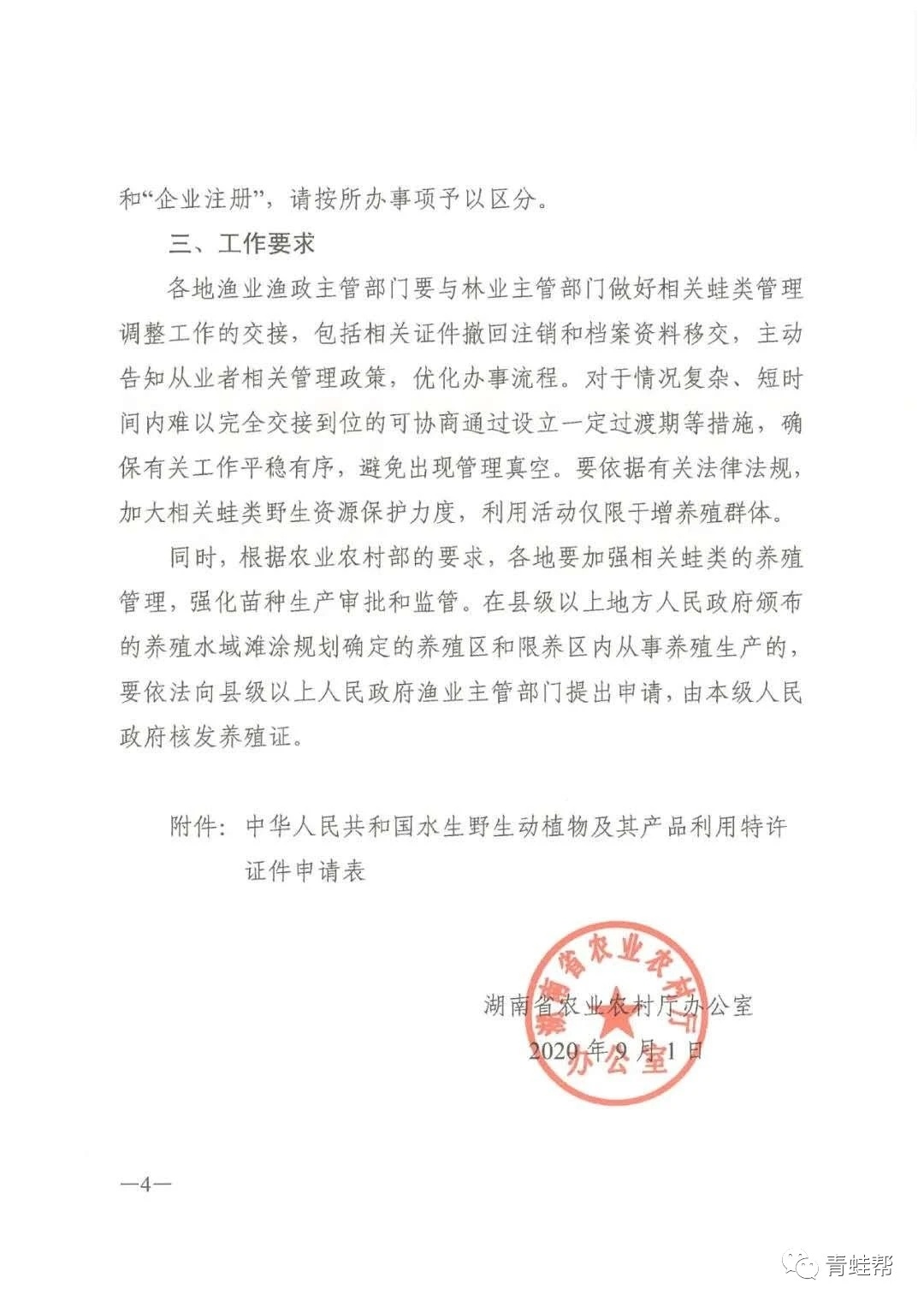 和“企业注册”，请按所办事项予以区分。

三、工作要求

各地渔业渔政主管部门要与林业主管部门做好相关蛙类管理调整工作的交接，包括相关证件撤回注销和档案资料移交，主动告知从业者相关管理政策，优化办事流程。对于情况复杂、短时间内难以完全交接到位的可协商通过设立一定过渡期等措施，确保有关工作平稳有序，避免出现管理真空。要依据有关法律法规，加大相关蛙类野生资源保护力度，利用活动仅限于增养殖群体。

同时，根据农业农村部的要求，各地要加强相关蛙类的养殖管理，强化苗种生产审批和监管。在县级以上地方人民政府颁布的养殖水域滩涂规划确定的养殖区和限养区内从事养殖生产的，要依法向县级以上人民政府渔业主管部门提出申请，由本级人民政府核发养殖证。

附件：中华人民共和国水生野生动植物及其产品利用特许证件申请表

湖南省农业农村厅办公室

2020年9月1日

湖南省农业农村厅办公室

—4—

青蛙帮